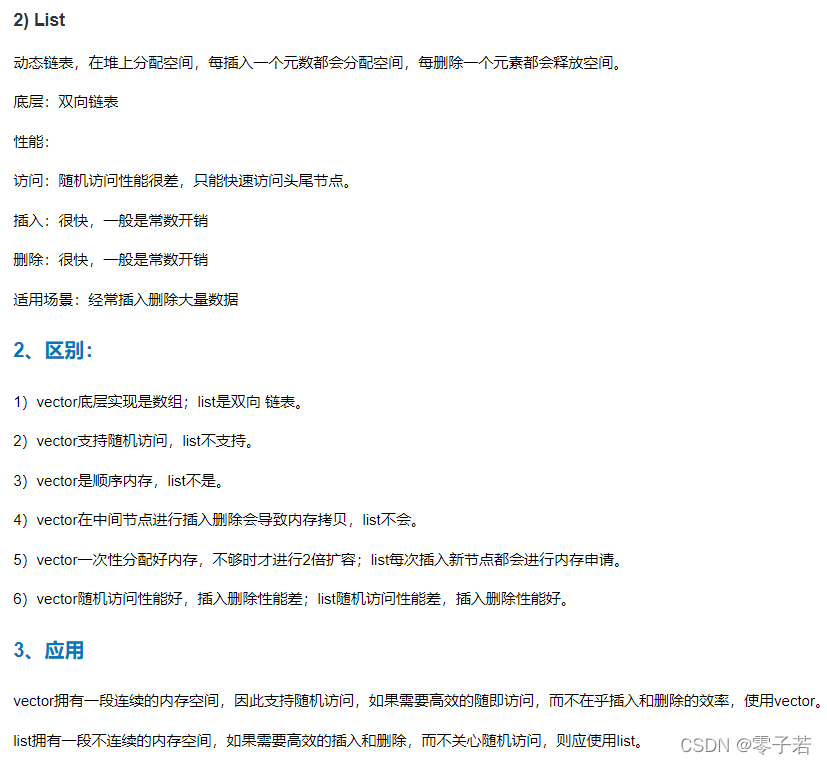 2) List

动态链表，在堆上分配空间，每插入一个元数都会分配空间，每删除一个元素都会释放空间。

底层：双向链表

性能：

访问：随机访问性能很差，只能快速访问头尾节点。

插入：很快，一般是常数开销

删除：很快，一般是常数开销

适用场景：经常插入删除大量数据

2、区别：

1）vector底层实现是数组；list是双向 链表。

2）vector支持随机访问，list不支持。

3）vector是顺序内存，list不是。

4）vector在中间节点进行插入删除会导致内存拷贝，list不会。

5）vector一次性分配好内存，不够时才进行2倍扩容；list每次插入新节点都会进行内存申请。

6）vector随机访问性能好，插入删除性能差；list随机访问性能差，插入删除性能好。

3、应用

vector拥有一段连续的内存空间，因此支持随机访问，如果需要高效的随即访问，而不在乎插入和删除的效率，使用vector。

list拥有一段不连续的内存空间，如果需要高效的插入和删除，而不关心随机访问，则应使用list。

CSDN @零子若